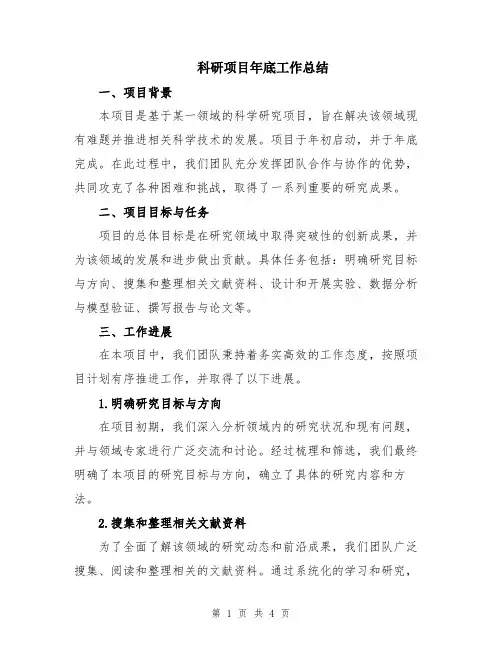 科研项目年底工作总结

一、项目背景

本项目是基于某一领域的科学研究项目，旨在解决该领域现有难题并推进相关科学技术的发展。项目于年初启动，并于年底完成。在此过程中，我们团队充分发挥团队合作与协作的优势，共同攻克了各种困难和挑战，取得了一系列重要的研究成果。

二、项目目标与任务

项目的总体目标是在研究领域中取得突破性的创新成果，并为该领域的发展和进步做出贡献。具体任务包括：明确研究目标与方向、搜集和整理相关文献资料、设计和开展实验、数据分析与模型验证、撰写报告与论文等。

三、工作进展

在本项目中，我们团队秉持着务实高效的工作态度，按照项目计划有序推进工作，并取得了以下进展。

1.明确研究目标与方向

在项目初期，我们深入分析领域内的研究状况和现有问题，并与领域专家进行广泛交流和讨论。经过梳理和筛选，我们最终明确了本项目的研究目标与方向，确立了具体的研究内容和方法。

2.搜集和整理相关文献资料

为了全面了解该领域的研究动态和前沿成果，我们团队广泛搜集、阅读和整理相关的文献资料。通过系统化的学习和研究，

第 1 页 共 4 页